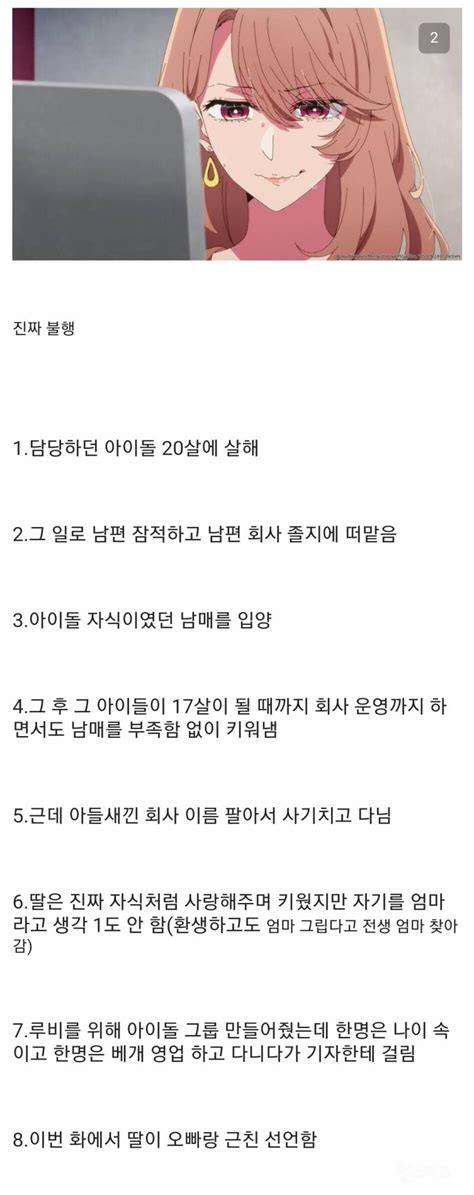 2

진짜 불행

1.담당하던 아이돌 20살에 살해

2.그 일로 남편 잠적하고 남편 회사 졸지에 떠맡음

3.아이돌 자식이였던 남매를 입양

4.그 후 그 아이들이 17살이 될 때까지 회사 운영까지 하면서도 남매를 부족함 없이 키워냄

5.근데 아들새낀 회사 이름 팔아서 사기치고 다님

6.딸은 진짜 자식처럼 사랑해주며 키웠지만 자기를 엄마라고 생각 1도 안 함(환생하고도 엄마 그립다고 전생 엄마 찾아감)

7.루비를 위해 아이돌 그룹 만들어줬는데 한명은 나이 속이고 한명은 베개 영업 하고 다니다가 기자한테 걸림

8.이번 화에서 딸이 오빠랑 근친 선언함